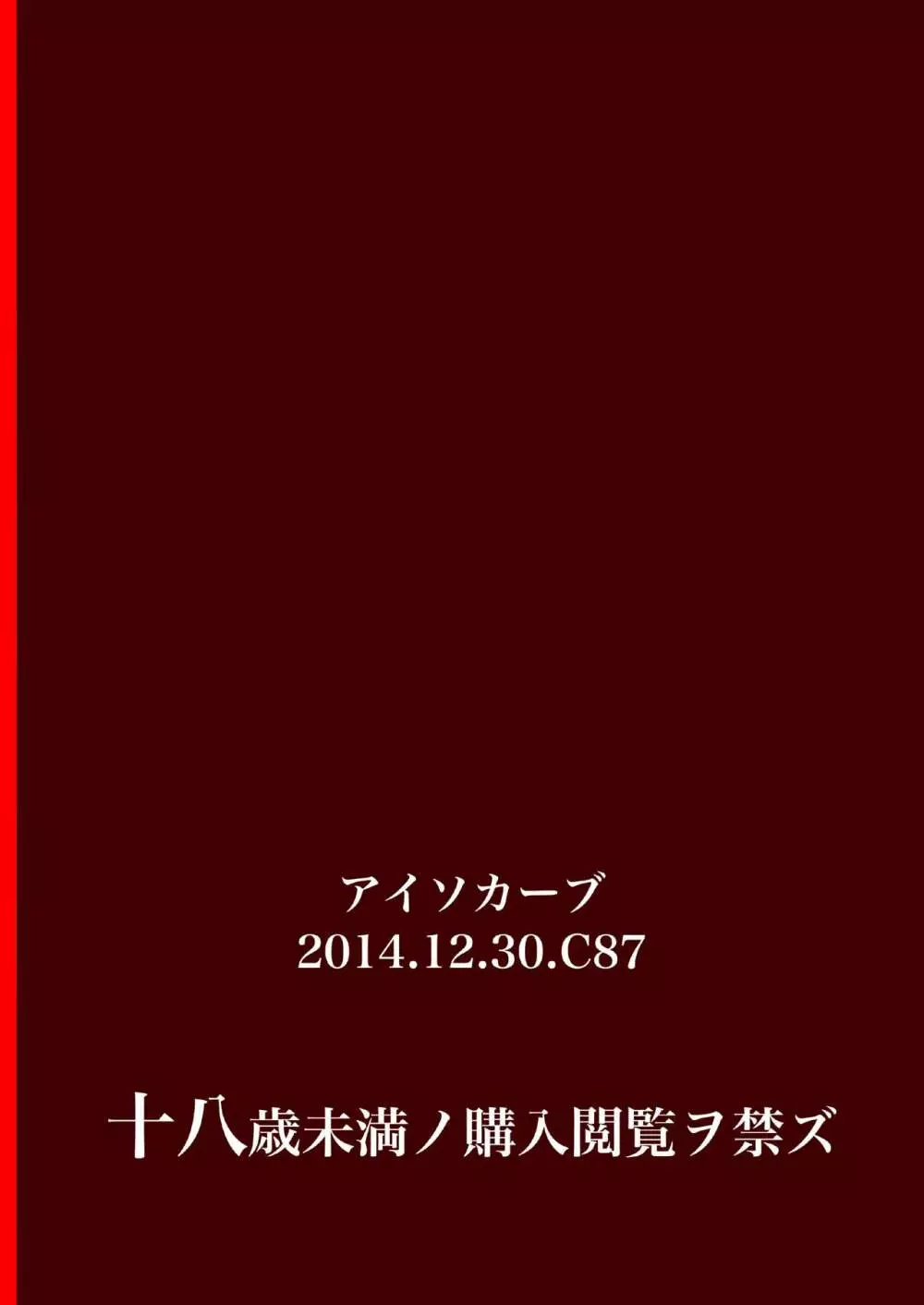 アイソカーブ
2014.12.30.C87

十八歳未満ノ購入閲覧ヲ禁ズ